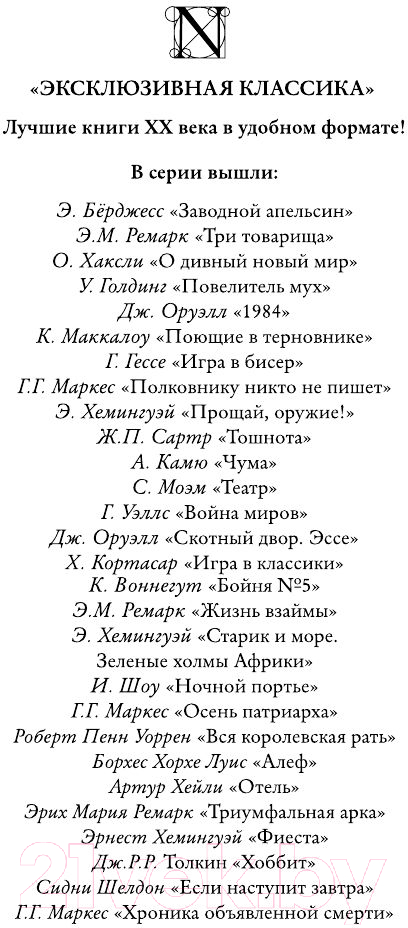 N

«ЭКСКЛЮЗИВНАЯ КЛАССИКА»

Лучшие книги XX века в удобном формате!

В серии вышли:

Э. Бёрджесс «Заводной апельсин»
Э.М. Ремарк «Три товарища»
О. Хаксли «О дивный новый мир»
У. Голдинг «Повелитель мух»
Дж. Оруэлл «1984»
К. Маккалоу «Поющие в терновнике»
Г. Гессе «Игра в бисер»
Г.Г. Маркес «Полковнику никто не пишет»
Э. Хемингуэй «Прощай, оружие!»
Ж.П. Сартр «Тошнота»
А. Камю «Чума»
С. Моэм «Театр»
Г. Уэллс «Война миров»
Дж. Оруэлл «Скотный двор. Эссе»
Х. Кортасар «Игра в классики»
К. Воннегут «Бойня №5»
Э.М. Ремарк «Жизнь взаймы»
Э. Хемингуэй «Старик и море. Зеленые холмы Африки»
И. Шоу «Ночной портье»
Г.Г. Маркес «Осень патриарха»
Роберт Пенн Уоррен «Вся королевская рать»
Борхес Хорхе Луис «Алеф»
Артур Хейли «Отель»
Эрих Мария Ремарк «Триумфальная арка»
Эрнест Хемингуэй «Фиеста»
Дж.Р.Р. Толкин «Хоббит»
Сидни Шелдон «Если наступит завтра»
Г.Г. Маркес «Хроника объявленной смерти»